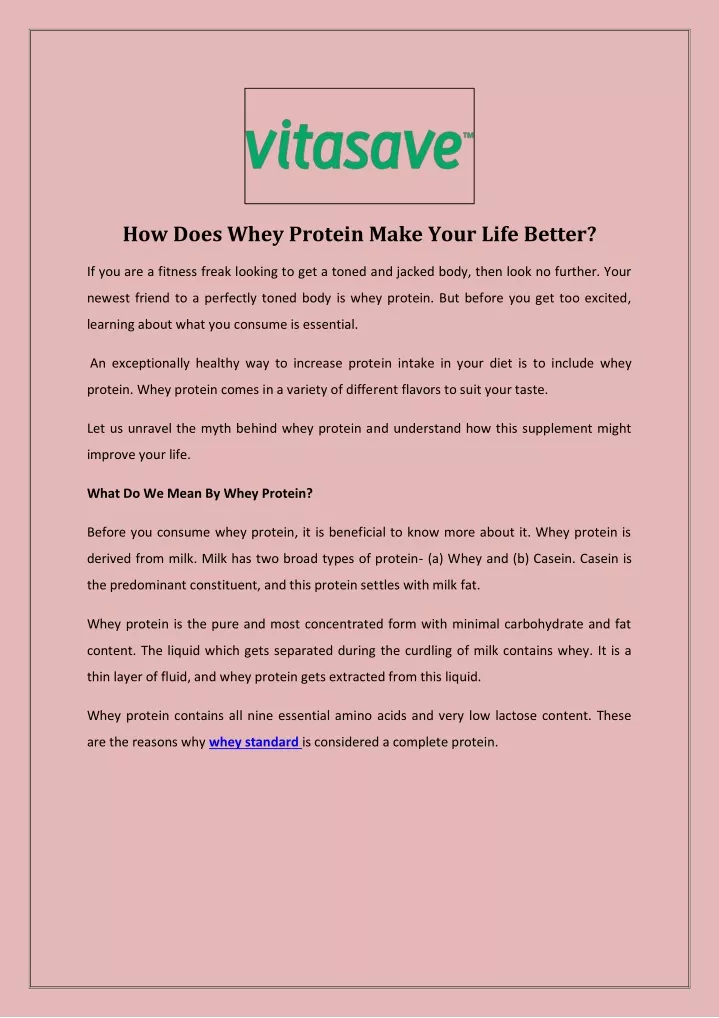 vitasave™

How Does Whey Protein Make Your Life Better?

If you are a fitness freak looking to get a toned and jacked body, then look no further. Your newest friend to a perfectly toned body is whey protein. But before you get too excited, learning about what you consume is essential.

An exceptionally healthy way to increase protein intake in your diet is to include whey protein. Whey protein comes in a variety of different flavors to suit your taste.

Let us unravel the myth behind whey protein and understand how this supplement might improve your life.

What Do We Mean By Whey Protein?

Before you consume whey protein, it is beneficial to know more about it. Whey protein is derived from milk. Milk has two broad types of protein- (a) Whey and (b) Casein. Casein is the predominant constituent, and this protein settles with milk fat.

Whey protein is the pure and most concentrated form with minimal carbohydrate and fat content. The liquid which gets separated during the curdling of milk contains whey. It is a thin layer of fluid, and whey protein gets extracted from this liquid.

Whey protein contains all nine essential amino acids and very low lactose content. These are the reasons why whey standard is considered a complete protein.